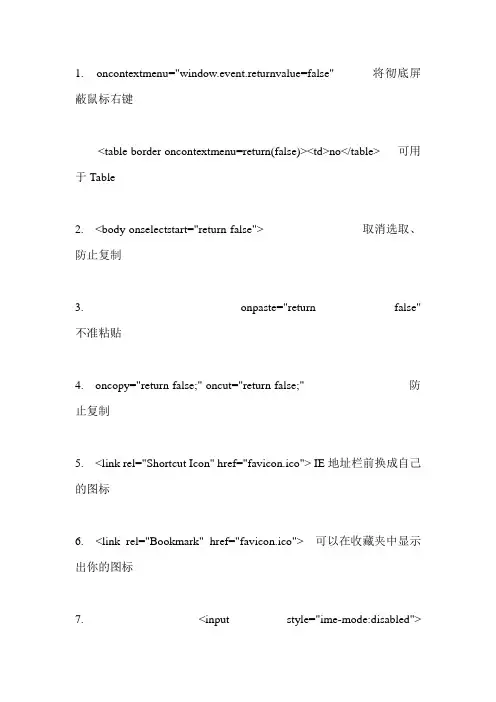 1. oncontextmenu="window.event.returnvalue=false" 将彻底屏蔽鼠标右键

<table border oncontextmenu=return(false)><td>no</table> 可用于 Table

2. <body onselectstart="return false"> 取消选取、防止复制

3. onpaste="return false" 不准粘贴

4. oncopy="return false;" oncut="return false;" 防止复制

5. <link rel="Shortcut Icon" href="favicon.ico"> IE 地址栏前换成自己的图标

6. <link rel="Bookmark" href="favicon.ico"> 可以在收藏夹中显示出你的图标

7. <input style="ime-mode:disabled">